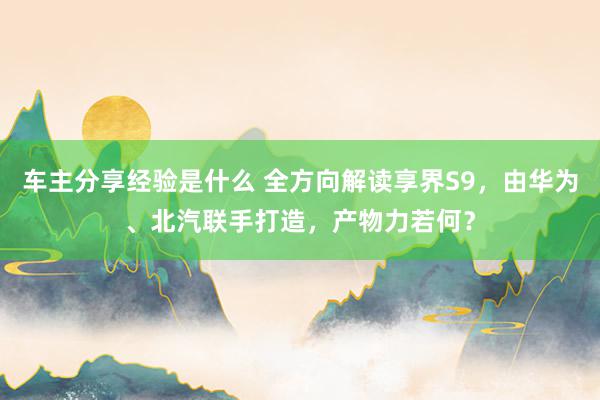 车主分享经验是什么 全方向解读享界S9，由华为、北汽联手打造，产物力若何？